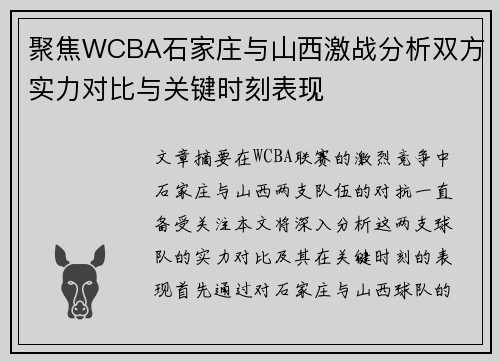 聚焦WCBA石家庄与山西激战分析双方实力对比与关键时刻表现

文章摘要在WCBA联赛的激烈竞争中石家庄与山西两支队伍的对抗一直备受关注本文将深入分析这两支球队的实力对比及其在关键时刻的表现首先通过对石家庄与山西球队的